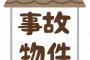 事故
物件